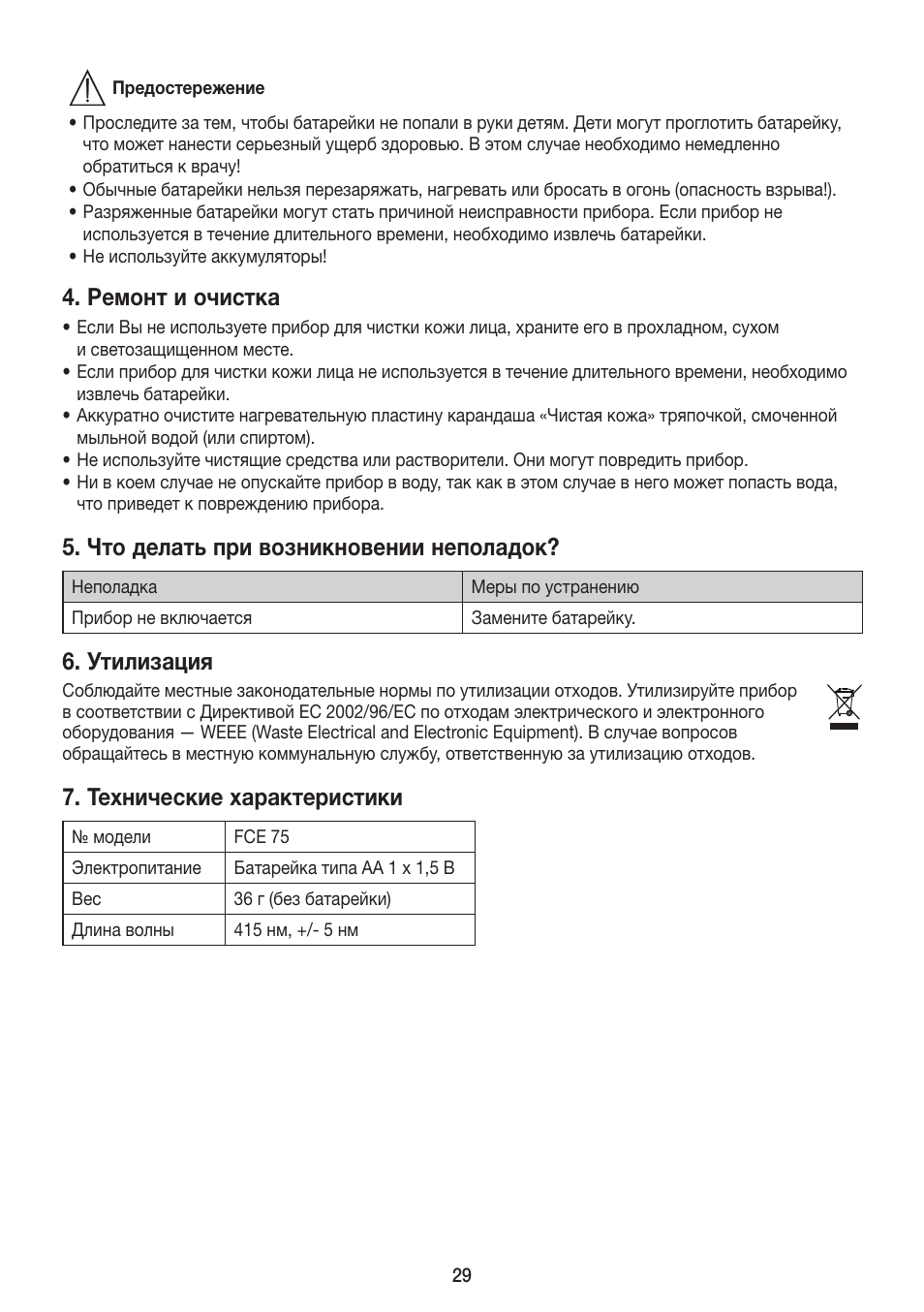 Предостережение

• Проследите за тем, чтобы батарейки не попали в руки детям. Дети могут проглотить батарейку, что может нанести серьезный ущерб здоровью. В этом случае необходимо немедленно обратиться к врачу!
• Обычные батарейки нельзя перезаряжать, нагревать или бросать в огонь (опасность взрыва!).
• Разряженные батарейки могут стать причиной неисправности прибора. Если прибор не используется в течение длительного времени, необходимо извлечь батарейки.
• Не используйте аккумуляторы!

4. Ремонт и очистка

• Если Вы не используете прибор для чистки кожи лица, храните его в прохладном, сухом и светозащищенном месте.
• Если прибор для чистки кожи лица не используется в течение длительного времени, необходимо извлечь батарейки.
• Аккуратно очистите нагревательную пластину карандаша «Чистая кожа» тряпочкой, смоченной мыльной водой (или спиртом).
• Не используйте чистящие средства или растворители. Они могут повредить прибор.
• Ни в коем случае не опускайте прибор в воду, так как в этом случае в него может попасть вода, что приведет к повреждению прибора.

5. Что делать при возникновении неполадок?

| Неполадка | Меры по устранению |
|---|---|
| Прибор не включается | Замените батарейку. |

6. Утилизация

Соблюдайте местные законодательные нормы по утилизации отходов. Утилизируйте прибор в соответствии с Директивой ЕС 2002/96/EC по отходам электрического и электронного оборудования — WEEE (Waste Electrical and Electronic Equipment). В случае вопросов обращайтесь в местную коммунальную службу, ответственную за утилизацию отходов.

7. Технические характеристики

| № модели | FCE 75 |
|---|---|
| Электропитание | Батарейка типа АА 1 х 1,5 В |
| Вес | 36 г (без батарейки) |
| Длина волны | 415 нм, +/- 5 нм |

29